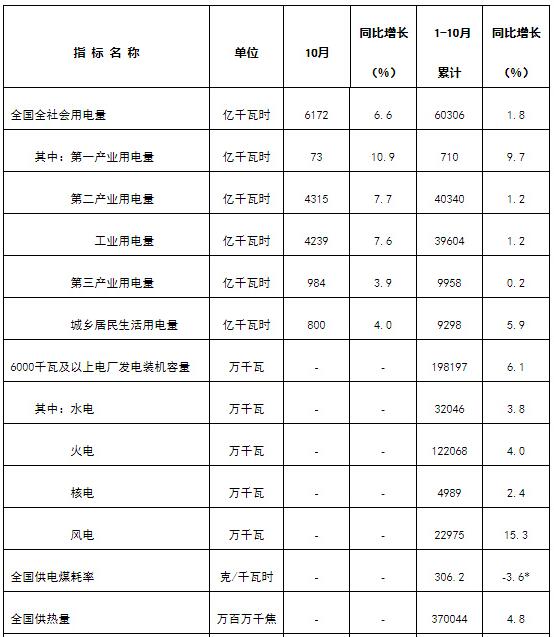 | 指 标 名 称 | 单位 | 10月 | 同比增长 (%) | 1-10月 累计 | 同比增长 (%) |
|---|---|---|---|---|---|
| 全国全社会用电量 | 亿千瓦时 | 6172 | 6.6 | 60306 | 1.8 |
| 其中：第一产业用电量 | 亿千瓦时 | 73 | 10.9 | 710 | 9.7 |
| 第二产业用电量 | 亿千瓦时 | 4315 | 7.7 | 40340 | 1.2 |
| 工业用电量 | 亿千瓦时 | 4239 | 7.6 | 39604 | 1.2 |
| 第三产业用电量 | 亿千瓦时 | 984 | 3.9 | 9958 | 0.2 |
| 城乡居民生活用电量 | 亿千瓦时 | 800 | 4.0 | 9298 | 5.9 |
| 6000千瓦及以上电厂发电装机容量 | 万千瓦 | - | - | 198197 | 6.1 |
| 其中：水电 | 万千瓦 | - | - | 32046 | 3.8 |
| 火电 | 万千瓦 | - | - | 122068 | 4.0 |
| 核电 | 万千瓦 | - | - | 4989 | 2.4 |
| 风电 | 万千瓦 | - | - | 22975 | 15.3 |
| 全国供电煤耗率 | 克/千瓦时 | - | - | 306.2 | -3.6* |
| 全国供热量 | 万百万千焦 | - | - | 370044 | 4.8 |